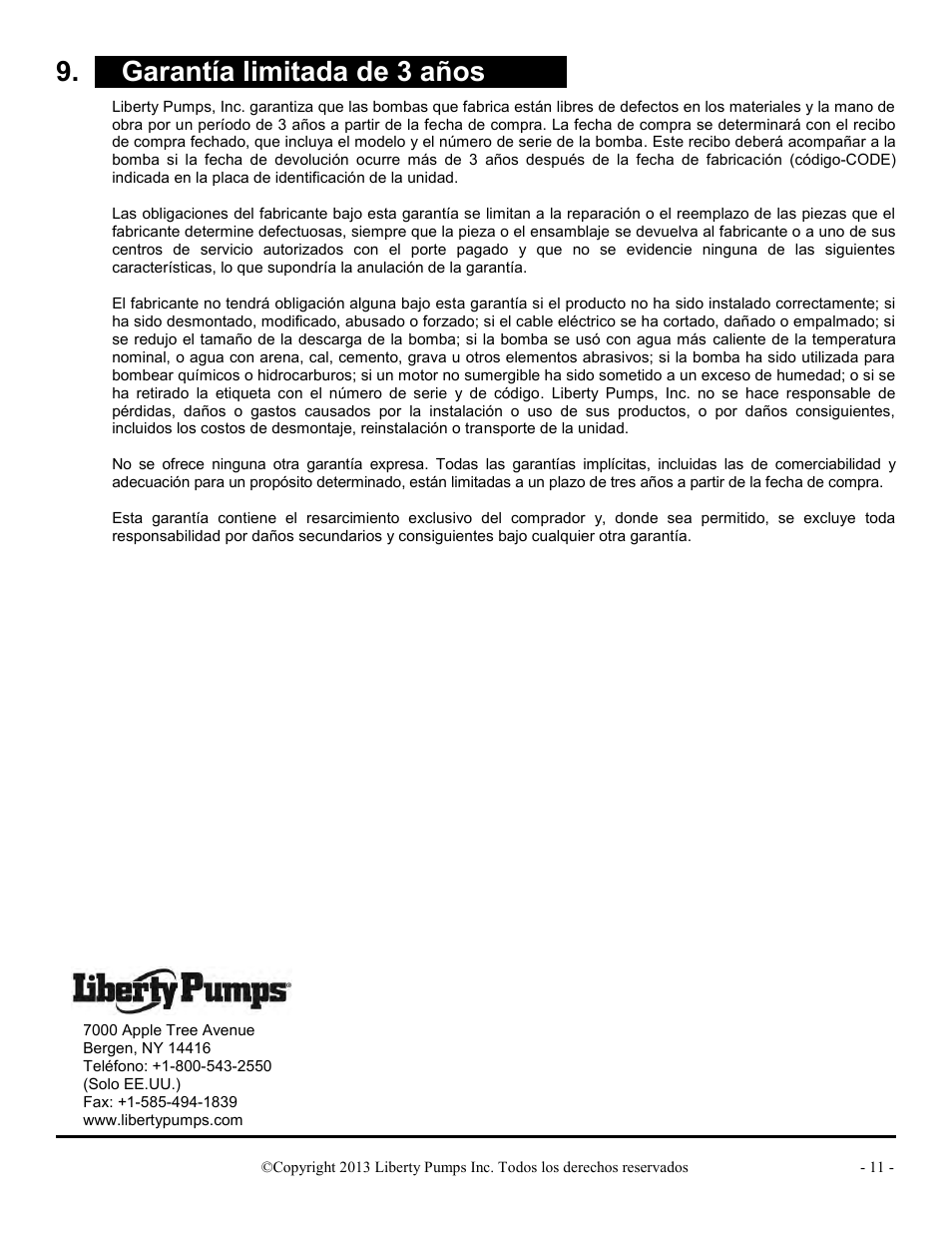 9. Garantía limitada de 3 años

Liberty Pumps, Inc. garantiza que las bombas que fabrica están libres de defectos en los materiales y la mano de obra por un período de 3 años a partir de la fecha de compra. La fecha de compra se determinará con el recibo de compra fechado, que incluya el modelo y el número de serie de la bomba. Este recibo deberá acompañar a la bomba si la fecha de devolución ocurre más de 3 años después de la fecha de fabricación (código-CODE) indicada en la placa de identificación de la unidad.

Las obligaciones del fabricante bajo esta garantía se limitan a la reparación o el reemplazo de las piezas que el fabricante determine defectuosas, siempre que la pieza o el ensamblaje se devuelva al fabricante o a uno de sus centros de servicio autorizados con el porte pagado y que no se evidencie ninguna de las siguientes características, lo que supondría la anulación de la garantía.

El fabricante no tendrá obligación alguna bajo esta garantía si el producto no ha sido instalado correctamente; si ha sido desmontado, modificado, abusado o forzado; si el cable eléctrico se ha cortado, dañado o empalmado; si se redujo el tamaño de la descarga de la bomba; si la bomba se usó con agua más caliente de la temperatura nominal, o agua con arena, cal, cemento, grava u otros elementos abrasivos; si la bomba ha sido utilizada para bombear químicos o hidrocarburos; si un motor no sumergible ha sido sometido a un exceso de humedad; o si se ha retirado la etiqueta con el número de serie y de código. Liberty Pumps, Inc. no se hace responsable de pérdidas, daños o gastos causados por la instalación o uso de sus productos, o por daños consiguientes, incluidos los costos de desmontaje, reinstalación o transporte de la unidad.

No se ofrece ninguna otra garantía expresa. Todas las garantías implícitas, incluidas las de comerciabilidad y adecuación para un propósito determinado, están limitadas a un plazo de tres años a partir de la fecha de compra.

Esta garantía contiene el resarcimiento exclusivo del comprador y, donde sea permitido, se excluye toda responsabilidad por daños secundarios y consiguientes bajo cualquier otra garantía.

Liberty Pumps

7000 Apple Tree Avenue
Bergen, NY 14416
Teléfono: +1-800-543-2550
(Solo EE.UU.)
Fax: +1-585-494-1839
www.libertypumps.com

©Copyright 2013 Liberty Pumps Inc. Todos los derechos reservados

- 11 -